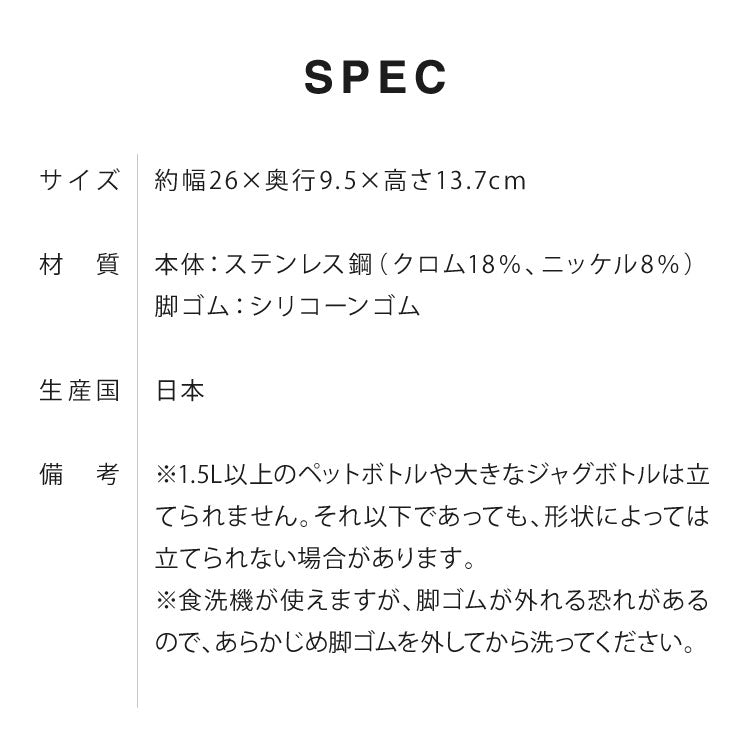 SPEC

サイズ 約幅26×奥行9.5×高さ13.7cm

材質 本体：ステンレス鋼（クロム18%、ニッケル8%）
脚ゴム：シリコーンゴム

生産国 日本

備考 ※1.5L以上のペットボトルや大きなジャグボトルは立てられません。それ以下であっても、形状によっては立てられない場合があります。
※食洗機が使えますが、脚ゴムが外れる恐れがあるので、あらかじめ脚ゴムを外してから洗ってください。